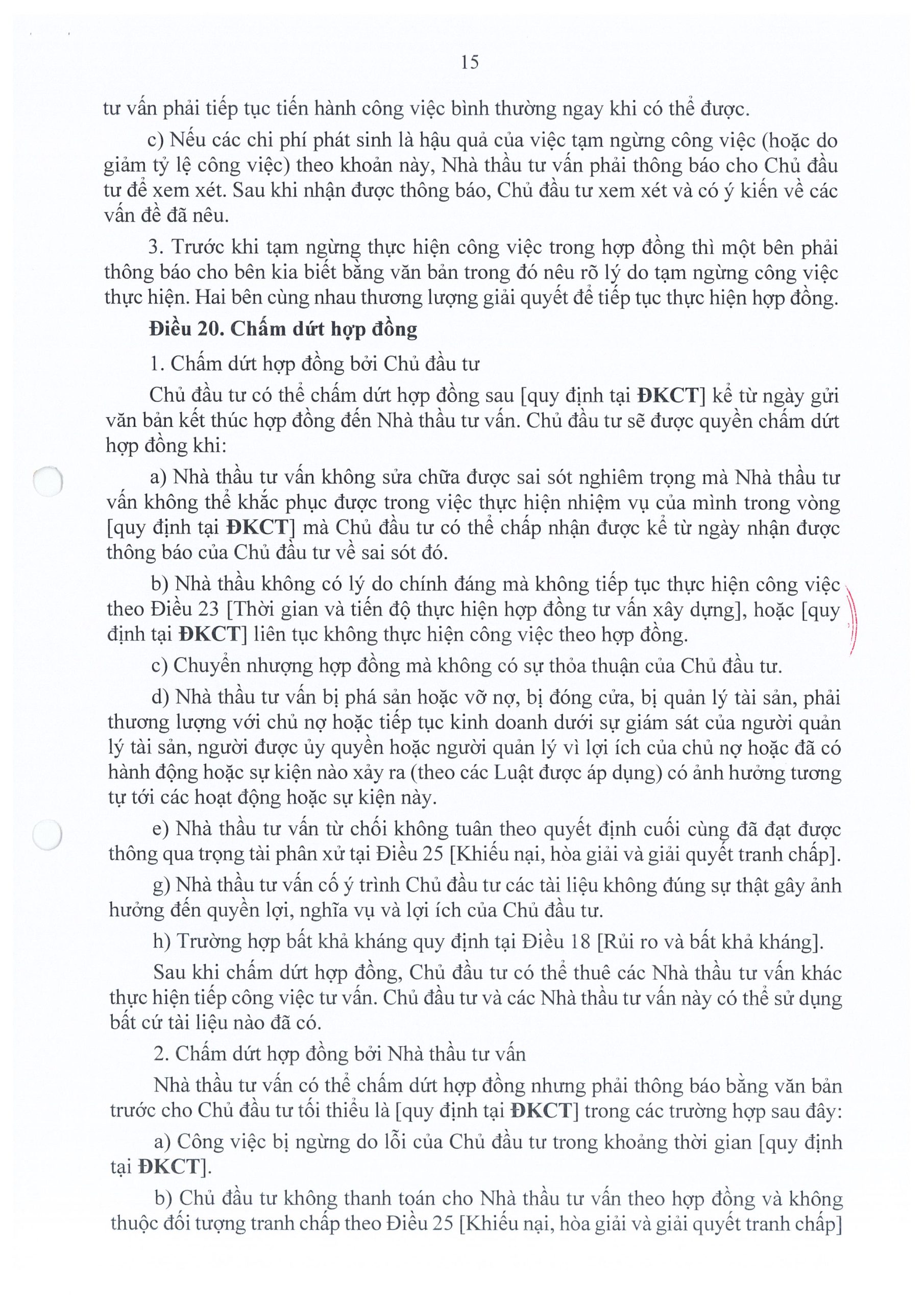 15

tư vấn phải tiếp tục tiến hành công việc bình thường ngay khi có thể được.

c) Nếu các chi phí phát sinh là hậu quả của việc tạm ngừng công việc (hoặc do giảm tỷ lệ công việc) theo khoản này, Nhà thầu tư vấn phải thông báo cho Chủ đầu tư để xem xét. Sau khi nhận được thông báo, Chủ đầu tư xem xét và có ý kiến về các vấn đề đã nêu.

3. Trước khi tạm ngừng thực hiện công việc trong hợp đồng thì một bên phải thông báo cho bên kia biết bằng văn bản trong đó nêu rõ lý do tạm ngừng công việc thực hiện. Hai bên cùng nhau thương lượng giải quyết để tiếp tục thực hiện hợp đồng.

Điều 20. Chấm dứt hợp đồng

1. Chấm dứt hợp đồng bởi Chủ đầu tư

Chủ đầu tư có thể chấm dứt hợp đồng sau [quy định tại ĐKCT] kể từ ngày gửi văn bản kết thúc hợp đồng đến Nhà thầu tư vấn. Chủ đầu tư sẽ được quyền chấm dứt hợp đồng khi:

a) Nhà thầu tư vấn không sửa chữa được sai sót nghiêm trọng mà Nhà thầu tư vấn không thể khắc phục được trong việc thực hiện nhiệm vụ của mình trong vòng [quy định tại ĐKCT] mà Chủ đầu tư có thể chấp nhận được kể từ ngày nhận được thông báo của Chủ đầu tư về sai sót đó.

b) Nhà thầu không có lý do chính đáng mà không tiếp tục thực hiện công việc theo Điều 23 [Thời gian và tiến độ thực hiện hợp đồng tư vấn xây dựng], hoặc [quy định tại ĐKCT] liên tục không thực hiện công việc theo hợp đồng.

c) Chuyển nhượng hợp đồng mà không có sự thỏa thuận của Chủ đầu tư.

d) Nhà thầu tư vấn bị phá sản hoặc vỡ nợ, bị đóng cửa, bị quản lý tài sản, phải thương lượng với chủ nợ hoặc tiếp tục kinh doanh dưới sự giám sát của người quản lý tài sản, người được ủy quyền hoặc người quản lý vì lợi ích của chủ nợ hoặc đã có hành động hoặc sự kiện nào xảy ra (theo các Luật được áp dụng) có ảnh hưởng tương tự tới các hoạt động hoặc sự kiện này.

e) Nhà thầu tư vấn từ chối không tuân theo quyết định cuối cùng đã đạt được thông qua trọng tài phân xử tại Điều 25 [Khiếu nại, hòa giải và giải quyết tranh chấp].

g) Nhà thầu tư vấn cố ý trình Chủ đầu tư các tài liệu không đúng sự thật gây ảnh hưởng đến quyền lợi, nghĩa vụ và lợi ích của Chủ đầu tư.

h) Trường hợp bất khả kháng quy định tại Điều 18 [Rủi ro và bất khả kháng].

Sau khi chấm dứt hợp đồng, Chủ đầu tư có thể thuê các Nhà thầu tư vấn khác thực hiện tiếp công việc tư vấn. Chủ đầu tư và các Nhà thầu tư vấn này có thể sử dụng bất cứ tài liệu nào đã có.

2. Chấm dứt hợp đồng bởi Nhà thầu tư vấn

Nhà thầu tư vấn có thể chấm dứt hợp đồng nhưng phải thông báo bằng văn bản trước cho Chủ đầu tư tối thiểu là [quy định tại ĐKCT] trong các trường hợp sau đây:

a) Công việc bị ngừng do lỗi của Chủ đầu tư trong khoảng thời gian [quy định tại ĐKCT].

b) Chủ đầu tư không thanh toán cho Nhà thầu tư vấn theo hợp đồng và không thuộc đối tượng tranh chấp theo Điều 25 [Khiếu nại, hòa giải và giải quyết tranh chấp]